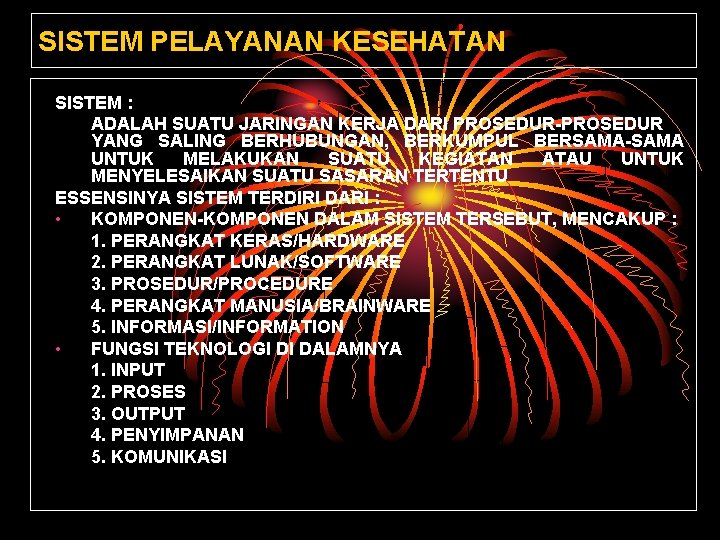 SISTEM PELAYANAN KESEHATAN

SISTEM :

ADALAH SUATU JARINGAN KERJA DARI PROSEDUR-PROSEDUR YANG SALING BERHUBUNGAN, BERKUMPUL BERSAMA-SAMA UNTUK MELAKUKAN SUATU KEGIATAN ATAU UNTUK MENYELESAIKAN SUATU SASARAN TERTENTU

ESSENSINYA SISTEM TERDIRI DARI :

• KOMPONEN-KOMPONEN DALAM SISTEM TERSEBUT, MENCAKUP :
1. PERANGKAT KERAS/HARDWARE
2. PERANGKAT LUNAK/SOFTWARE
3. PROSEDUR/PROCEDURE
4. PERANGKAT MANUSIA/BRAINWARE
5. INFORMASI/INFORMATION
• FUNGSI TEKNOLOGI DI DALAMNYA
1. INPUT
2. PROSES
3. OUTPUT
4. PENYIMPANAN
5. KOMUNIKASI